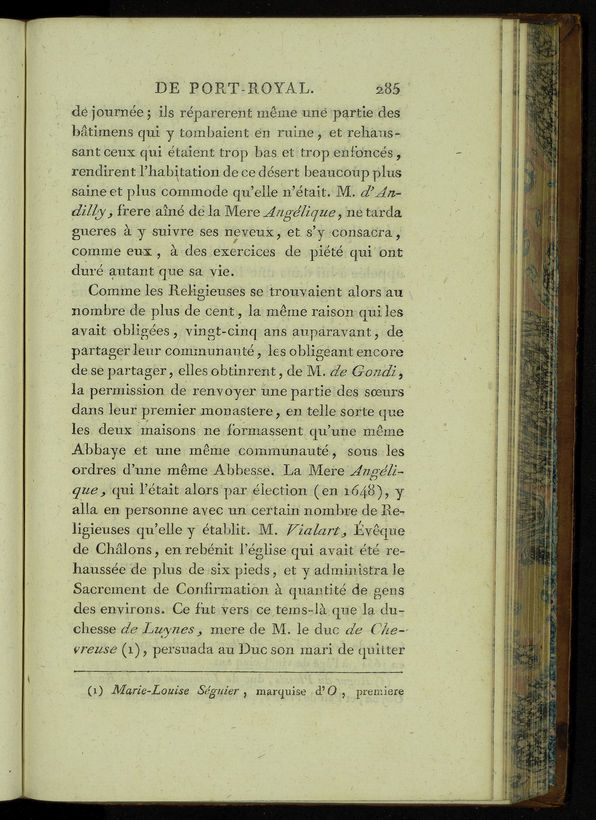 DE PORT-ROYAL. 285

de journée ; ils réparerent même une partie des bâtimens qui y tombaient en ruine, et rehaussant ceux qui étaient trop bas et trop enfoncés, rendirent l'habitation de ce désert beaucoup plus saine et plus commode qu'elle n'était. M. d'Andilly, frere aîné de la Mere Angélique, ne tarda gueres à y suivre ses neveux, et s'y consacra, comme eux, à des exercices de piété qui ont duré autant que sa vie.

Comme les Religieuses se trouvaient alors au nombre de plus de cent, la même raison qui les avait obligées, vingt-cinq ans auparavant, de partager leur communauté, les obligeant encore de se partager, elles obtinrent, de M. de Gondi, la permission de renvoyer une partie des sœurs dans leur premier monastere, en telle sorte que les deux maisons ne formassent qu'une même Abbaye et une même communauté, sous les ordres d'une même Abbesse. La Mere Angélique, qui l'était alors par élection (en 1648), y alla en personne avec un certain nombre de Religieuses qu'elle y établit. M. Vialart, Évêque de Châlons, en rebénit l'église qui avait été rehaussée de plus de six pieds, et y administra le Sacrement de Confirmation à quantité de gens des environs. Ce fut vers ce tems-là que la duchesse de Luynes, mere de M. le duc de Chevreuse (1), persuada au Duc son mari de quitter

(1) Marie-Louise Séguier, marquise d'O, premiere